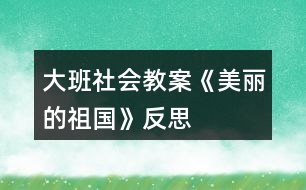 大班社会教案《美丽的祖国》反思